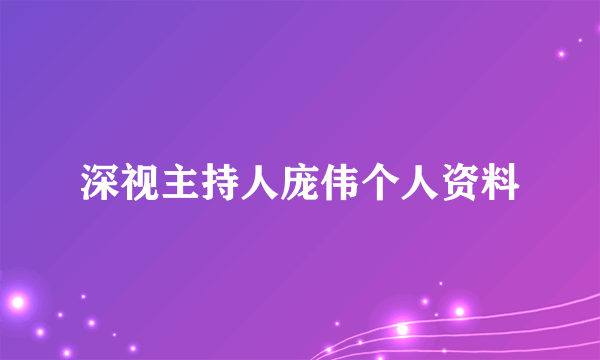 深视主持人庞伟个人资料